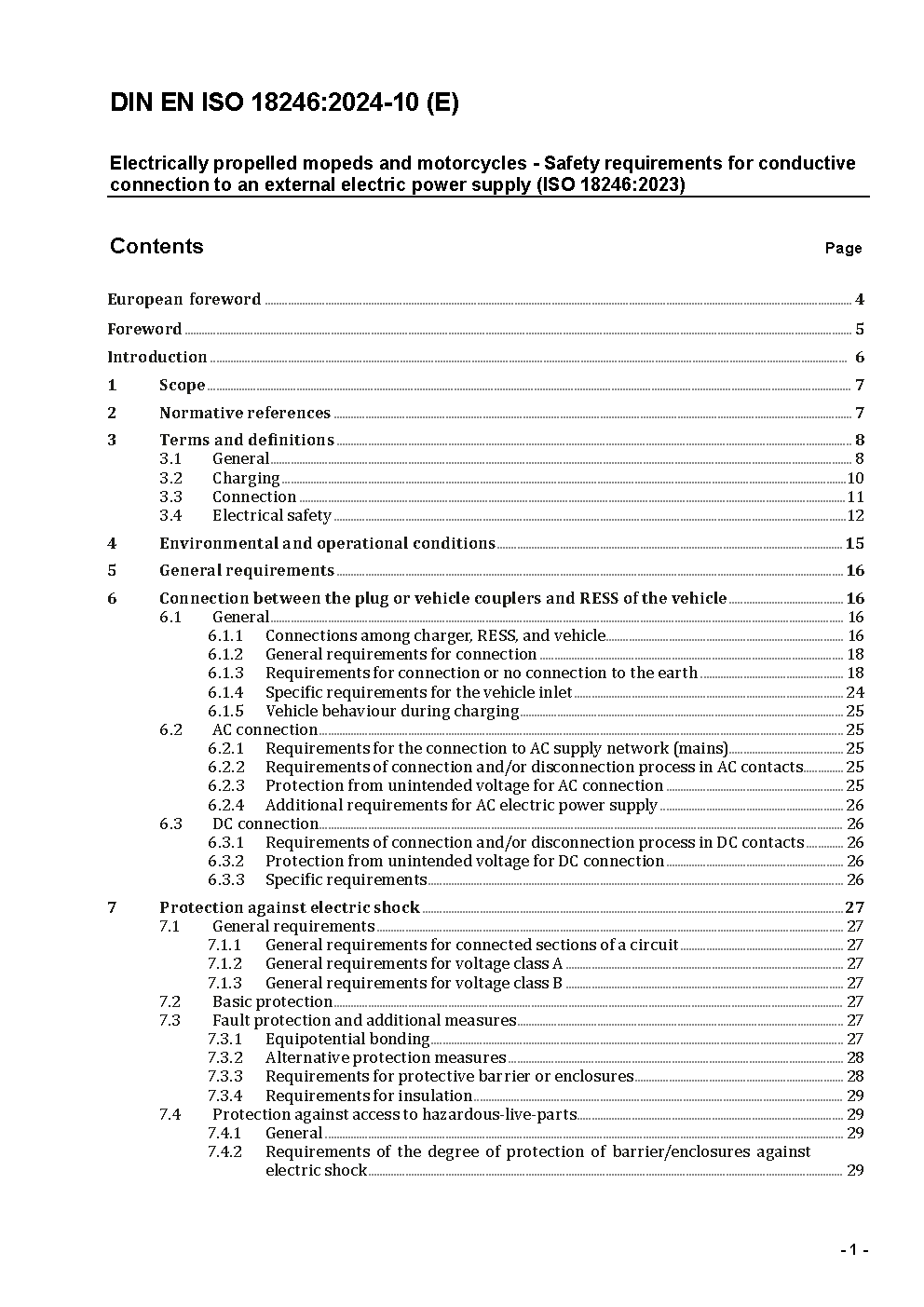 DIN EN ISO 18246:2024-10 (E)

Electrically propelled mopeds and motorcycles - Safety requirements for conductive connection to an external electric power supply (ISO 18246:2023)

Contents Page

European foreword 4
Foreword 5
Introduction 6
1 Scope 7
2 Normative references 7
3 Terms and definitions 8
3.1 General 8
3.2 Charging 10
3.3 Connection 11
3.4 Electrical safety 12
4 Environmental and operational conditions 15
5 General requirements 16
6 Connection between the plug or vehicle couplers and RESS of the vehicle 16
6.1 General 16
6.1.1 Connections among charger, RESS, and vehicle 16
6.1.2 General requirements for connection 18
6.1.3 Requirements for connection or no connection to the earth 18
6.1.4 Specific requirements for the vehicle inlet 24
6.1.5 Vehicle behaviour during charging 25
6.2 AC connection 25
6.2.1 Requirements for the connection to AC supply network (mains) 25
6.2.2 Requirements of connection and/or disconnection process in AC contacts 25
6.2.3 Protection from unintended voltage for AC connection 25
6.2.4 Additional requirements for AC electric power supply 26
6.3 DC connection 26
6.3.1 Requirements of connection and/or disconnection process in DC contacts 26
6.3.2 Protection from unintended voltage for DC connection 26
6.3.3 Specific requirements 26
7 Protection against electric shock 27
7.1 General requirements 27
7.1.1 General requirements for connected sections of a circuit 27
7.1.2 General requirements for voltage class A 27
7.1.3 General requirements for voltage class B 27
7.2 Basic protection 27
7.3 Fault protection and additional measures 27
7.3.1 Equipotential bonding 27
7.3.2 Alternative protection measures 28
7.3.3 Requirements for protective barrier or enclosures 28
7.3.4 Requirements for insulation 29
7.4 Protection against access to hazardous-live-parts 29
7.4.1 General 29
7.4.2 Requirements of the degree of protection of barrier/enclosures against electric shock 29

- 1 -